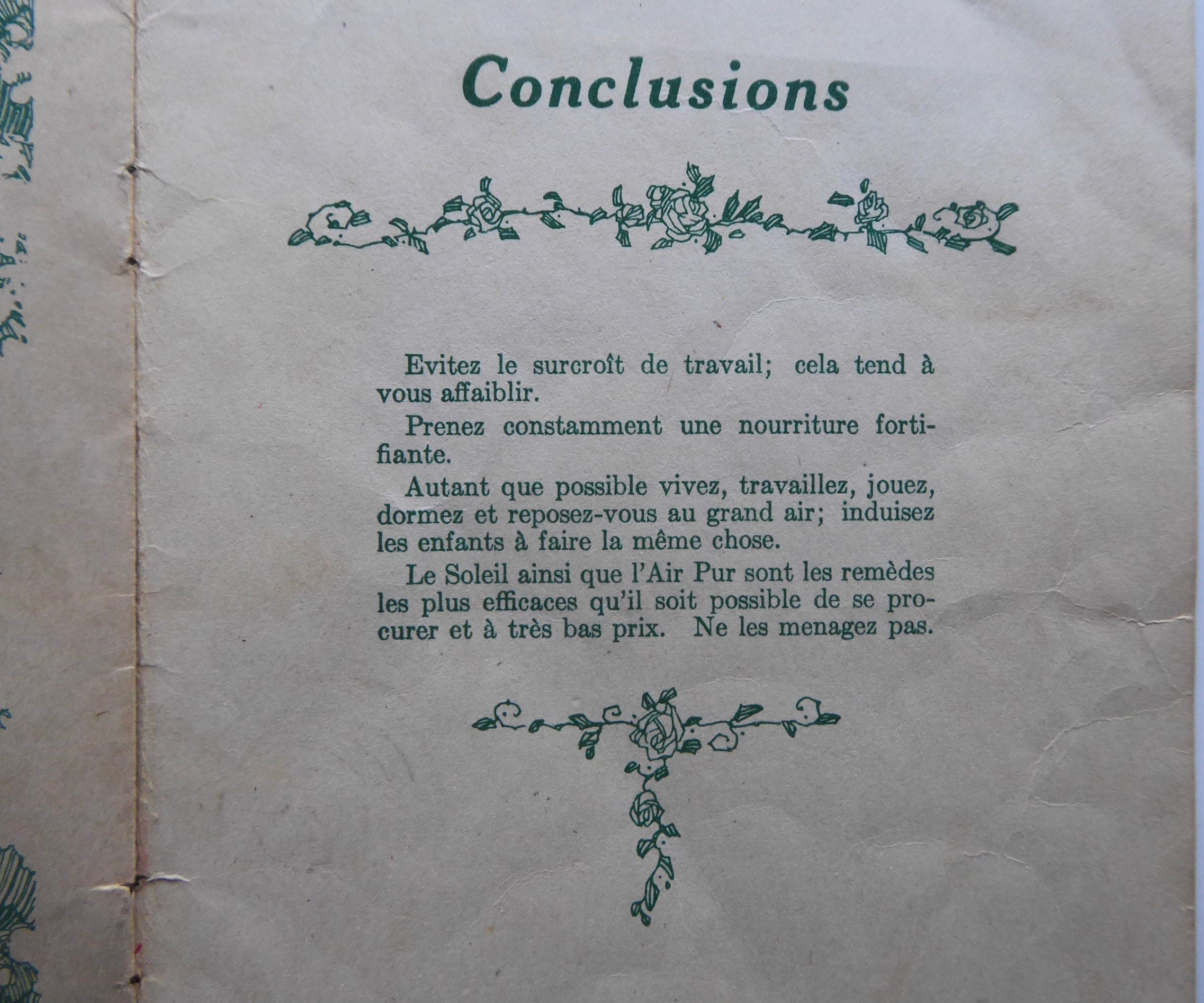 Conclusions

Evitez le surcroît de travail; cela tend à vous affaiblir.

Prenez constamment une nourriture fortifiante.

Autant que possible vivez, travaillez, jouez, dormez et reposez-vous au grand air; induisez les enfants à faire la même chose.

Le Soleil ainsi que l'Air Pur sont les remèdes les plus efficaces qu'il soit possible de se procurer et à très bas prix. Ne les menagez pas.